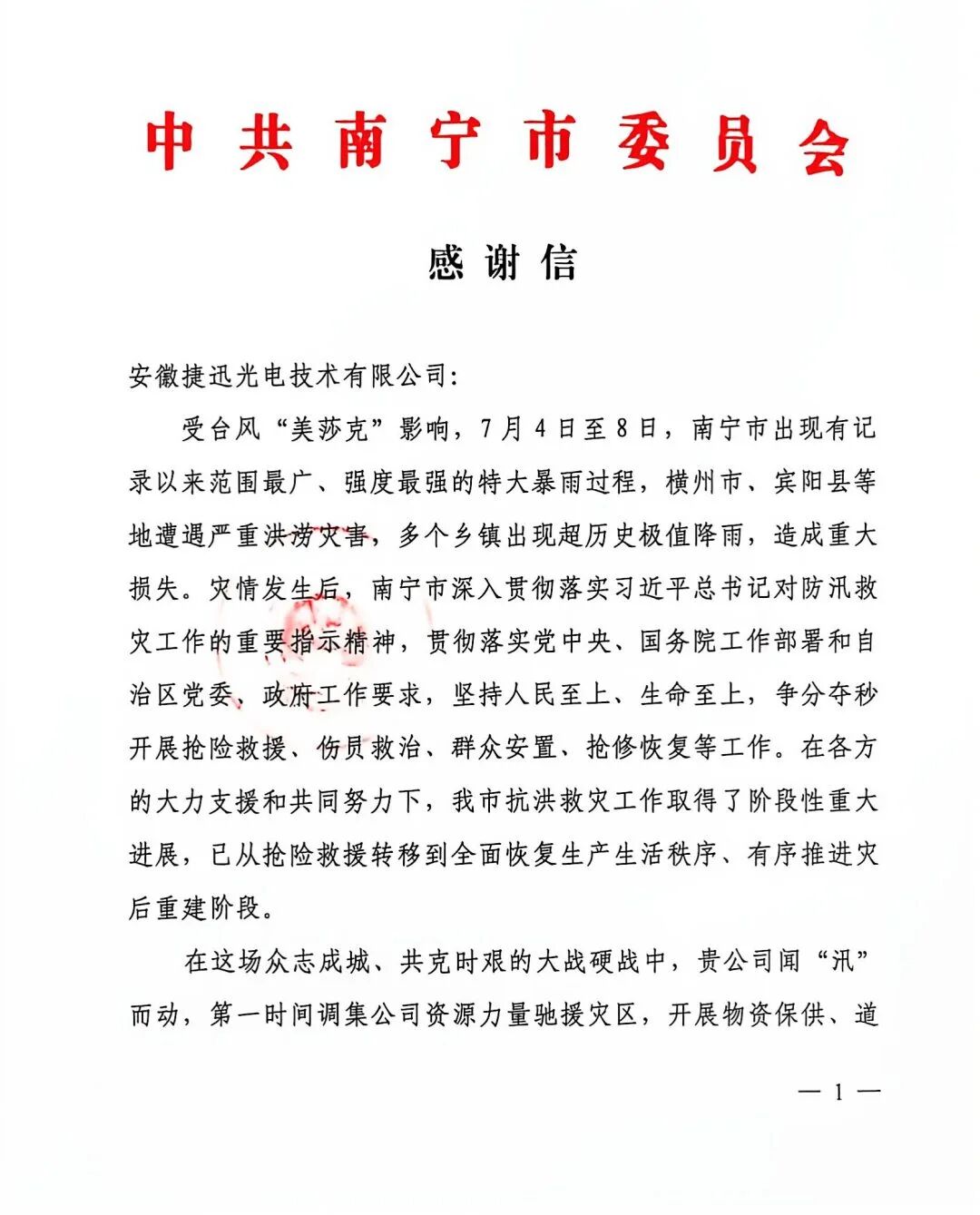 中共南宁市委员会

感谢信

安徽捷迅光电技术有限公司:

受台风“美莎克”影响，7月4日至8日，南宁市出现有记录以来范围最广、强度最强的特大暴雨过程，横州市、宾阳县等地遭遇严重洪涝灾害，多个乡镇出现超历史极值降雨，造成重大损失。灾情发生后，南宁市深入贯彻落实习近平总书记对防汛救灾工作的重要指示精神，贯彻落实党中央、国务院工作部署和自治区党委、政府工作要求，坚持人民至上、生命至上，争分夺秒开展抢险救援、伤员救治、群众安置、抢修恢复等工作。在各方的大力支援和共同努力下，我市抗洪救灾工作取得了阶段性重大进展，已从抢险救援转移到全面恢复生产生活秩序、有序推进灾后重建阶段。

在这场众志成城、共克时艰的大战硬战中，贵公司闻“汛”而动，第一时间调集公司资源力量驰援灾区，开展物资保供、道

— 1 —